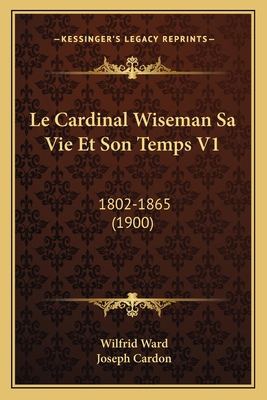 —KESSINGER'S LEGACY REPRINTS—

Le Cardinal Wiseman Sa Vie Et Son Temps V1

1802-1865
(1900)

Wilfrid Ward
Joseph Cardon